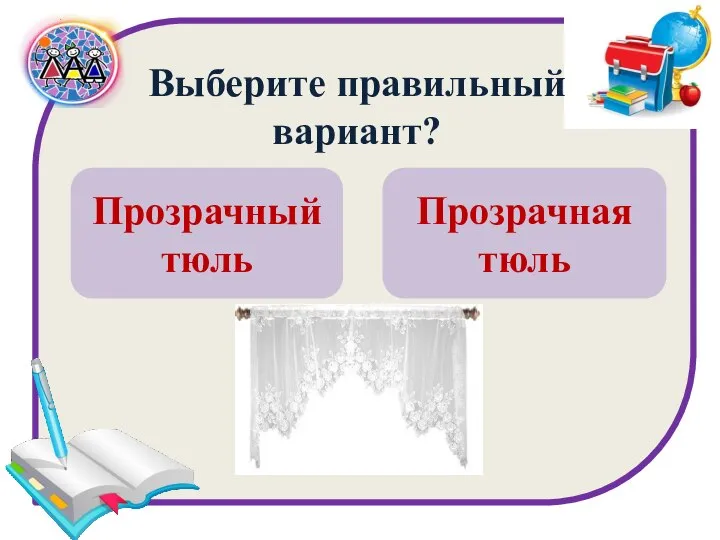 Выберите правильный вариант?

Прозрачный тюль

Прозрачная тюль